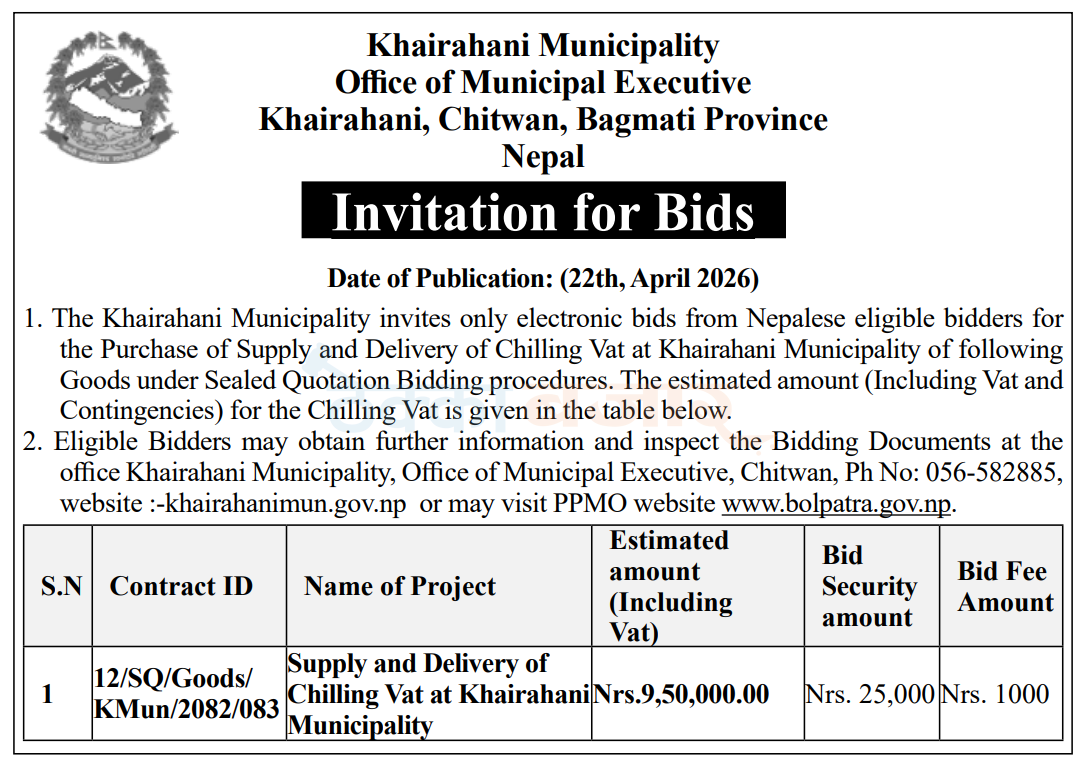 Khairahani Municipality
Office of Municipal Executive
Khairahani, Chitwan, Bagmati Province
Nepal

Invitation for Bids

Date of Publication: (22th, April 2026)

1. The Khairahani Municipality invites only electronic bids from Nepalese eligible bidders for the Purchase of Supply and Delivery of Chilling Vat at Khairahani Municipality of following Goods under Sealed Quotation Bidding procedures. The estimated amount (Including Vat and Contingencies) for the Chilling Vat is given in the table below.

2. Eligible Bidders may obtain further information and inspect the Bidding Documents at the office Khairahani Municipality, Office of Municipal Executive, Chitwan, Ph No: 056-582885, website :-khairahanimun.gov.np or may visit PPMO website www.bolpatra.gov.np.

| S.N | Contract ID | Name of Project | Estimated amount (Including Vat) | Bid Security amount | Bid Fee Amount |
|---|---|---|---|---|---|
| 1 | 12/SQ/Goods/ KMun/2082/083 | Supply and Delivery of Chilling Vat at Khairahani Municipality | Nrs.9,50,000.00 | Nrs. 25,000 | Nrs. 1000 |